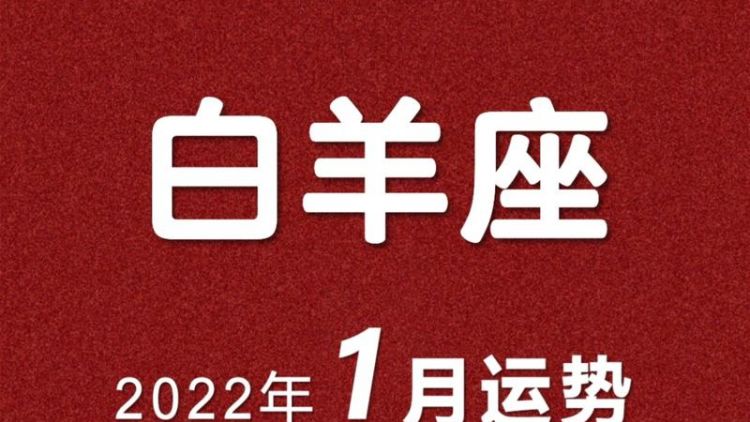 白羊座

2022年 1月运势